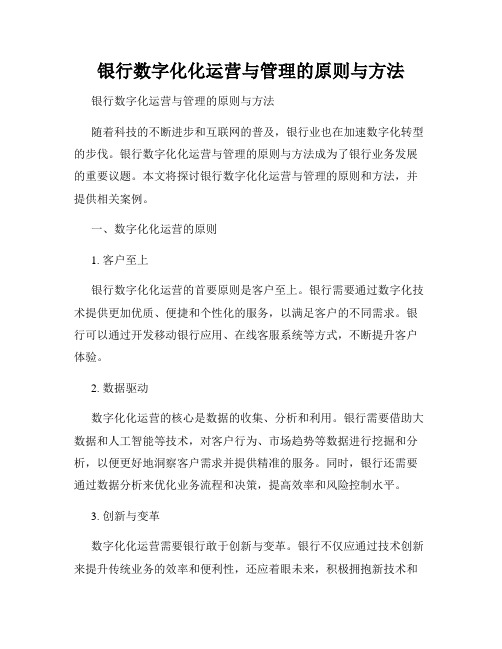 银行数字化化运营与管理的原则与方法

银行数字化运营与管理的原则与方法

随着科技的不断进步和互联网的普及，银行业也在加速数字化转型的步伐。银行数字化化运营与管理的原则与方法成为了银行业务发展的重要议题。本文将探讨银行数字化化运营与管理的原则和方法，并提供相关案例。

一、数字化化运营的原则

1. 客户至上

银行数字化化运营的首要原则是客户至上。银行需要通过数字化技术提供更加优质、便捷和个性化的服务，以满足客户的不同需求。银行可以通过开发移动银行应用、在线客服系统等方式，不断提升客户体验。

2. 数据驱动

数字化化运营的核心是数据的收集、分析和利用。银行需要借助大数据和人工智能等技术，对客户行为、市场趋势等数据进行挖掘和分析，以便更好地洞察客户需求并提供精准的服务。同时，银行还需要通过数据分析来优化业务流程和决策，提高效率和风险控制水平。

3. 创新与变革

数字化化运营需要银行敢于创新与变革。银行不仅应通过技术创新来提升传统业务的效率和便利性，还应着眼未来，积极拥抱新技术和